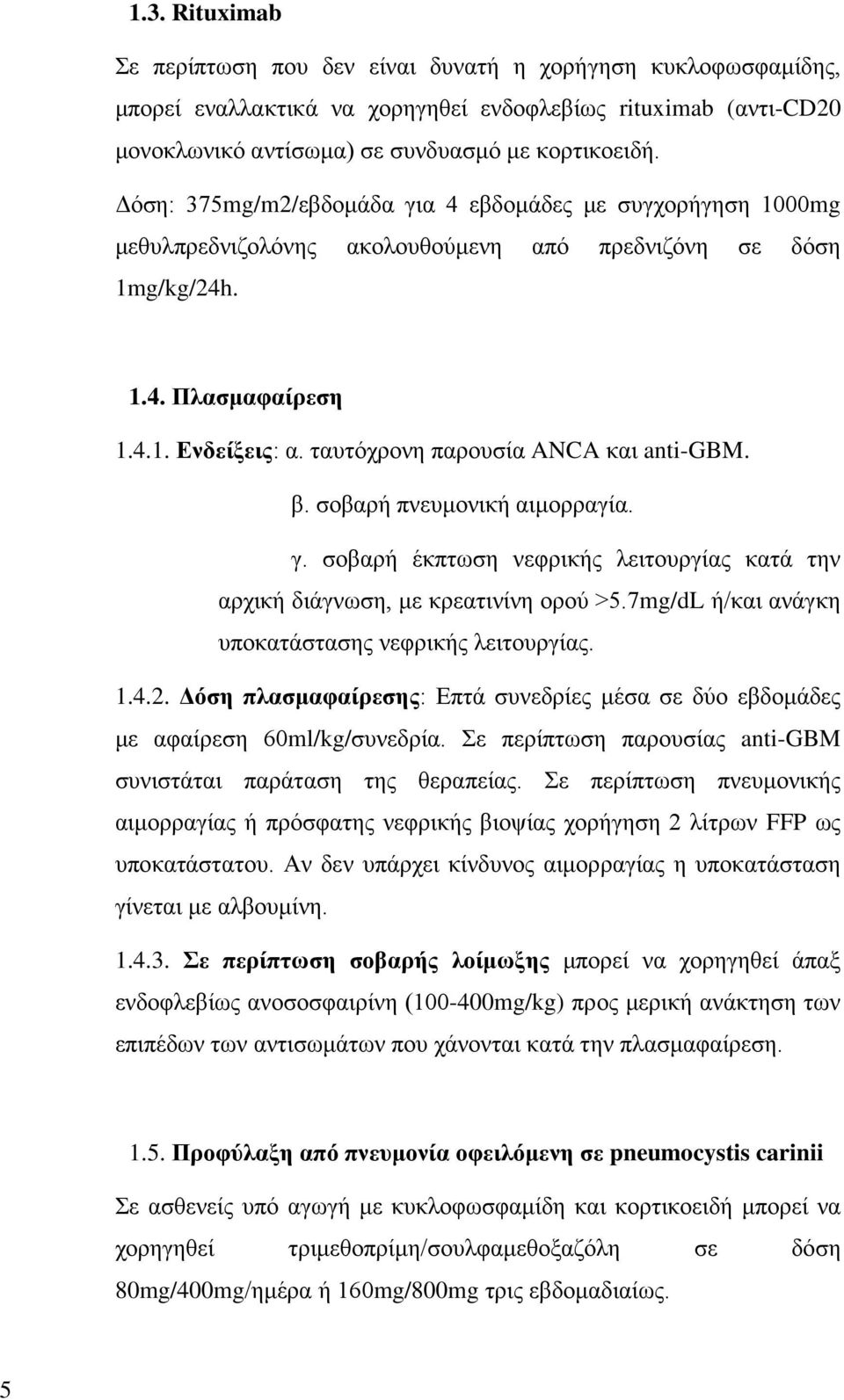 1.3. Rituximab

Σε περίπτωση που δεν είναι δυνατή η χορήγηση κυκλοφωσφαμίδης, μπορεί εναλλακτικά να χορηγηθεί ενδοφλεβίως rituximab (αντι-CD20 μονοκλωνικό αντίσωμα) σε συνδυασμό με κορτικοειδή.

Δόση: 375mg/m2/εβδομάδα για 4 εβδομάδες με συγχορήγηση 1000mg μεθυλπρεδνιζολόνης ακολουθούμενη από πρεδνιζόνη σε δόση 1mg/kg/24h.

1.4. Πλασμαφαίρεση

1.4.1. Ενδείξεις: α. ταυτόχρονη παρουσία ANCA και anti-GBM.

β. σοβαρή πνευμονική αιμορραγία.

γ. σοβαρή έκπτωση νεφρικής λειτουργίας κατά την αρχική διάγνωση, με κρεατινίνη ορού >5.7mg/dL ή/και ανάγκη υποκατάστασης νεφρικής λειτουργίας.

1.4.2. Δόση πλασμαφαίρεσης: Επτά συνεδρίες μέσα σε δύο εβδομάδες με αφαίρεση 60ml/kg/συνεδρία. Σε περίπτωση παρουσίας anti-GBM συνιστάται παράταση της θεραπείας. Σε περίπτωση πνευμονικής αιμορραγίας ή πρόσφατης νεφρικής βιοψίας χορήγηση 2 λίτρων FFP ως υποκατάστατου. Αν δεν υπάρχει κίνδυνος αιμορραγίας η υποκατάσταση γίνεται με αλβουμίνη.

1.4.3. Σε περίπτωση σοβαρής λοίμωξης μπορεί να χορηγηθεί άπαξ ενδοφλεβίως ανοσοσφαιρίνη (100-400mg/kg) προς μερική ανάκτηση των επιπέδων των αντισωμάτων που χάνονται κατά την πλασμαφαίρεση.

1.5. Προφύλαξη από πνευμονία οφειλόμενη σε pneumocystis carinii

Σε ασθενείς υπό αγωγή με κυκλοφωσφαμίδη και κορτικοειδή μπορεί να χορηγηθεί τριμεθοπρίμη/σουλφαμεθοξαζόλη σε δόση 80mg/400mg/ημέρα ή 160mg/800mg τρις εβδομαδιαίως.

5